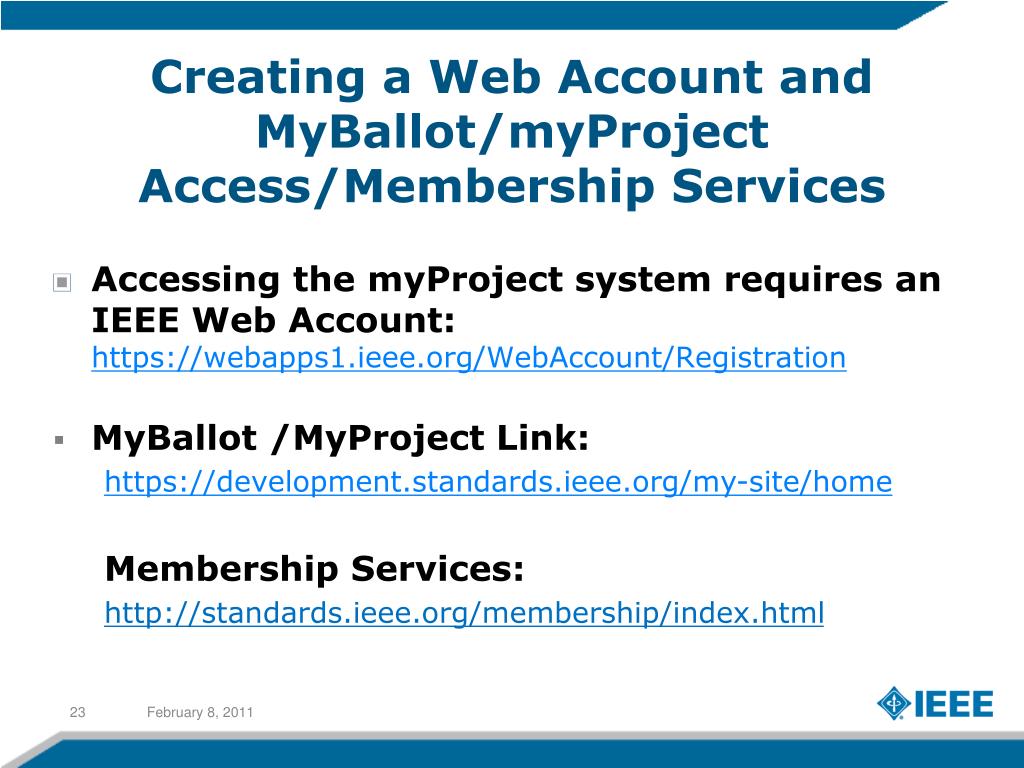 Creating a Web Account and MyBallot/myProject Access/Membership Services

Accessing the myProject system requires an IEEE Web Account: https://webapps1.ieee.org/WebAccount/Registration

MyBallot /MyProject Link:
https://development.standards.ieee.org/my-site/home

Membership Services:
http://standards.ieee.org/membership/index.html

23 February 8, 2011

IEEE